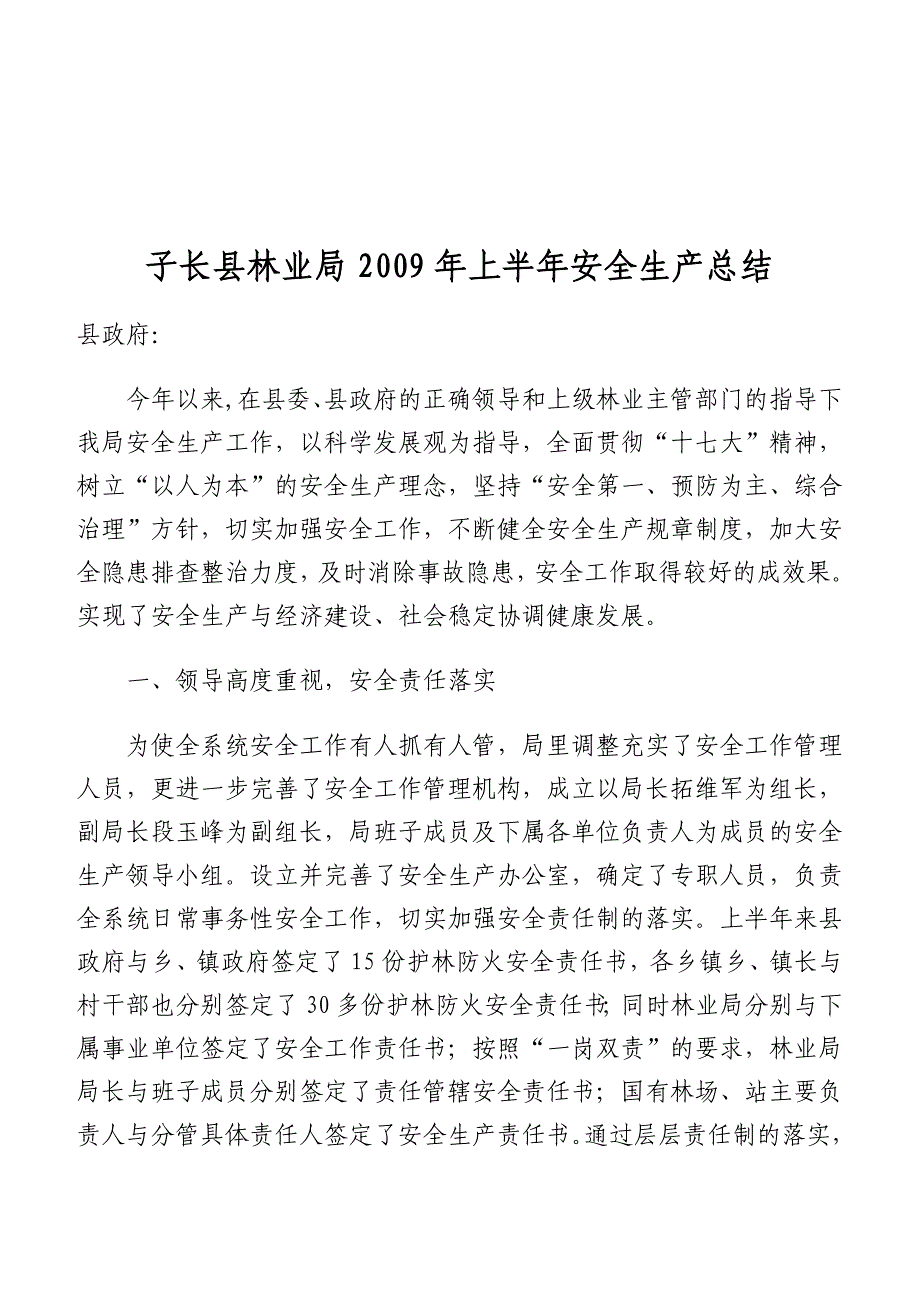 子长县林业局 2009 年上半年安全生产总结

县政府:

今年以来,在县委、县政府的正确领导和上级林业主管部门的指导下我局安全生产工作，以科学发展观为指导，全面贯彻“十七大”精神，树立“以人为本”的安全生产理念，坚持“安全第一、预防为主、综合治理”方针，切实加强安全工作，不断健全安全生产规章制度，加大安全隐患排查整治力度，及时消除事故隐患，安全工作取得较好的成效果。实现了安全生产与经济建设、社会稳定协调健康发展。

一、领导高度重视，安全责任落实

为使全系统安全工作有人抓有人管，局里调整充实了安全工作管理人员，更进一步完善了安全工作管理机构，成立以局长拓维军为组长，副局长段玉峰为副组长，局班子成员及下属各单位负责人为成员的安全生产领导小组。设立并完善了安全生产办公室，确定了专职人员，负责全系统日常事务性安全工作，切实加强安全责任制的落实。上半年来县政府与乡、镇政府签定了 15 份护林防火安全责任书，各乡镇乡、镇长与村干部也分别签定了 30 多份护林防火安全责任书;同时林业局分别与下属事业单位签定了安全工作责任书；按照“一岗双责”的要求，林业局局长与班子成员分别签定了责任管辖安全责任书；国有林场、站主要负责人与分管具体责任人签定了安全生产责任书。通过层层责任制的落实，